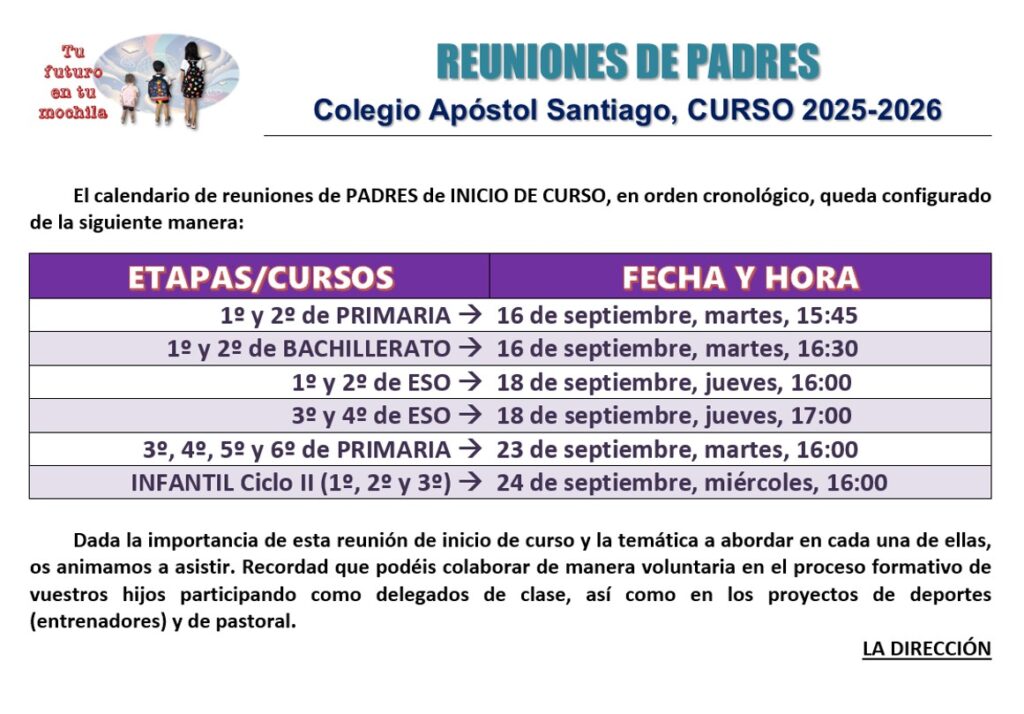 Tu futuro en tu mochila

REUNIONES DE PADRES
Colegio Apóstol Santiago, CURSO 2025-2026

El calendario de reuniones de PADRES de INICIO DE CURSO, en orden cronológico, queda configurado de la siguiente manera:

| ETAPAS/CURSOS | FECHA Y HORA |
|---|---|
| 1º y 2º de PRIMARIA → | 16 de septiembre, martes, 15:45 |
| 1º y 2º de BACHILLERATO → | 16 de septiembre, martes, 16:30 |
| 1º y 2º de ESO → | 18 de septiembre, jueves, 16:00 |
| 3º y 4º de ESO → | 18 de septiembre, jueves, 17:00 |
| 3º, 4º, 5º y 6º de PRIMARIA → | 23 de septiembre, martes, 16:00 |
| INFANTIL Ciclo II (1º, 2º y 3º) → | 24 de septiembre, miércoles, 16:00 |

Dada la importancia de esta reunión de inicio de curso y la temática a abordar en cada una de ellas, os animamos a asistir. Recordad que podéis colaborar de manera voluntaria en el proceso formativo de vuestros hijos participando como delegados de clase, así como en los proyectos de deportes (entrenadores) y de pastoral.

LA DIRECCIÓN